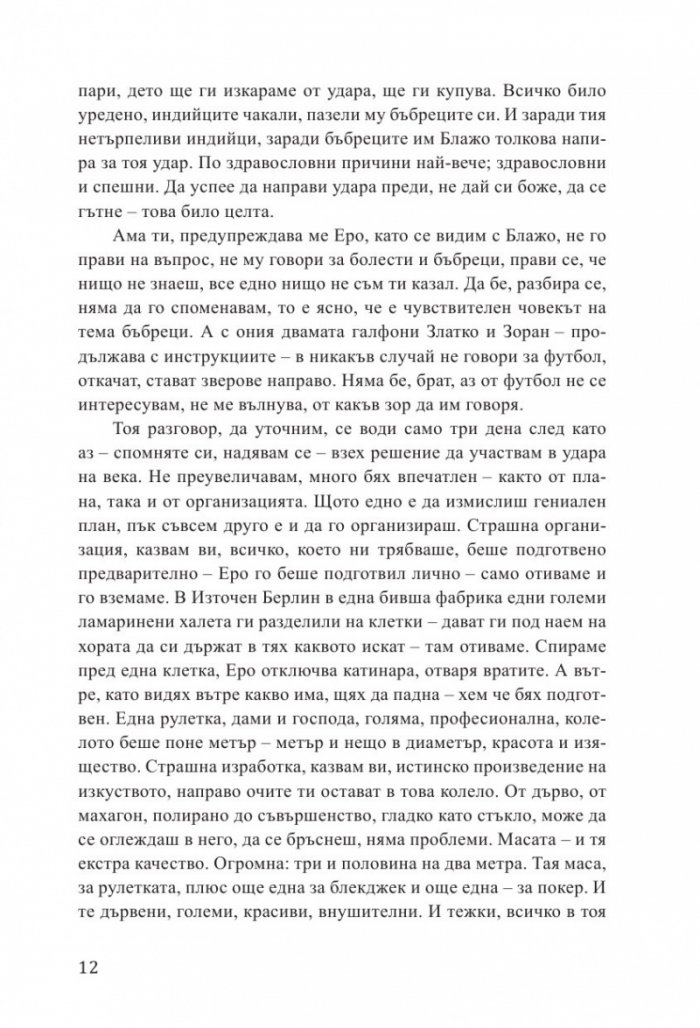 пари, дето ще ги изкараме от удара, ще ги купува. Всичко било уредено, индийците чакали, пазели му бъбреците си. И заради тия нетърпеливи индийци, заради бъбреците им Блажо толкова напира за тоя удар. По здравословни причини най-вече; здравословни и спешни. Да успее да направи удара преди, не дай си боже, да се гътне – това било целта.

Ама ти, предупреждава ме Еро, като се видим с Блажо, не го прави на въпрос, не му говори за болести и бъбреци, прави се, че нищо не знаеш, все едно нищо не съм ти казал. Да бе, разбира се, няма да го споменавам, то е ясно, че е чувствителен човекът на тема бъбреци. А с ония двамата галфони Златко и Зоран – продължава с инструкциите – в никакъв случай не говори за футбол, откачат, стават зверове направо. Няма бе, брат, аз от футбол не се интересувам, не ме вълнува, от какъв зор да им говоря.

Тоя разговор, да уточним, се води само три дена след като аз – спомняте си, надявам се – взех решение да участвам в удара на века. Не преувеличавам, много бях впечатлен – както от плана, така и от организацията. Щото едно е да измислиш гениален план, пък съвсем друго е и да го организираш. Страшна организация, казвам ви, всичко, което ни трябваше, беше подготвено предварително – Еро го беше подготвил лично – само отиваме и го вземаме. В Източен Берлин в една бивша фабрика едни големи ламаринени халета ги разделили на клетки – дават ги под наем на хората да си държат в тях каквото искат – там отиваме. Спираме пред една клетка, Еро отключва катинара, отваря вратите. А вътре, като видях вътре какво има, щях да падна – хем че бях подготвен. Една рулетка, дами и господа, голяма, професионална, колелото беше поне метър – метър и нещо в диаметър, красота и изящество. Страшна изработка, казвам ви, истинско произведение на изкуството, направо очите ти остават в това колело. От дърво, от махагон, полирано до съвършенство, гладко като стъкло, може да се оглеждаш в него, да се бръснеш, няма проблеми. Масата – и тя екстра качество. Огромна: три и половина на два метра. Тая маса, за рулетката, плюс още една за блекджек и още една – за покер. И те дървени, големи, красиви, внушителни. И тежки, всичко в тоя

12